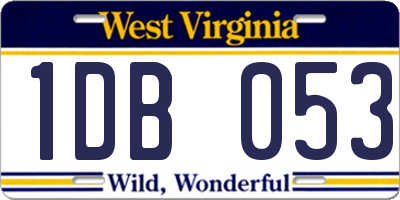 West Virginia

1DB 053

Wild, Wonderful